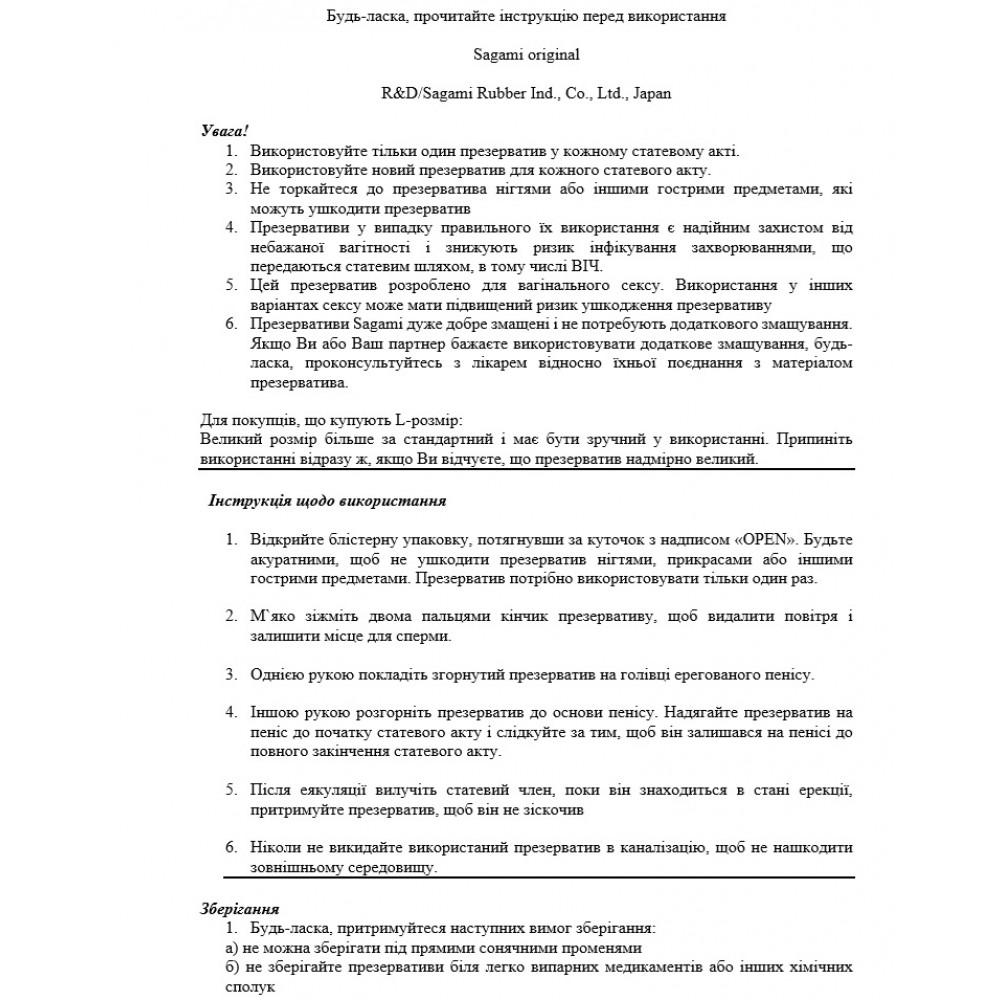 Будь-ласка, прочитайте інструкцію перед використання

Sagami original

R&D/Sagami Rubber Ind., Co., Ltd., Japan

Увага!

1. Використовуйте тільки один презерватив у кожному статевому акті.
2. Використовуйте новий презерватив для кожного статевого акту.
3. Не торкайтеся до презерватива нігтями або іншими гострими предметами, які можуть ушкодити презерватив
4. Презервативи у випадку правильного їх використання є надійним захистом від небажаної вагітності і знижують ризик інфікування захворюваннями, що передаються статевим шляхом, в тому числі ВІЧ.
5. Цей презерватив розроблено для вагінального сексу. Використання у інших варіантах сексу може мати підвищений ризик ушкодження презервативу
6. Презервативи Sagami дуже добре змащені і не потребують додаткового змащування. Якщо Ви або Ваш партнер бажаєте використовувати додаткове змащування, будь-ласка, проконсультуйтесь з лікарем відносно їхньої поєднання з матеріалом презерватива.

Для покупців, що купують L-розмір:
Великий розмір більше за стандартний і має бути зручний у використанні. Припиніть використанні відразу ж, якщо Ви відчуєте, що презерватив надмірно великий.

Інструкція щодо використання

1. Відкрийте блістерну упаковку, потягнувши за куточок з надписом «OPEN». Будьте акуратними, щоб не ушкодити презерватив нігтями, прикрасами або іншими гострими предметами. Презерватив потрібно використовувати тільки один раз.

2. М`яко зіжміть двома пальцями кінчик презервативу, щоб видалити повітря і залишити місце для сперми.

3. Однією рукою покладіть згорнутий презерватив на голівці ерегованого пенісу.

4. Іншою рукою розгорніть презерватив до основи пенісу. Надягайте презерватив на пеніс до початку статевого акту і слідкуйте за тим, щоб він залишався на пенісі до повного закінчення статевого акту.

5. Після еякуляції вилучіть статевий член, поки він знаходиться в стані ерекції, притримуйте презерватив, щоб він не зіскочив

6. Ніколи не викидайте використаний презерватив в каналізацію, щоб не нашкодити зовнішньому середовищу.

Зберігання

1. Будь-ласка, притримуйтеся наступних вимог зберігання:
а) не можна зберігати під прямими сонячними променями
б) не зберігайте презервативи біля легко випарних медикаментів або інших хімічних сполук